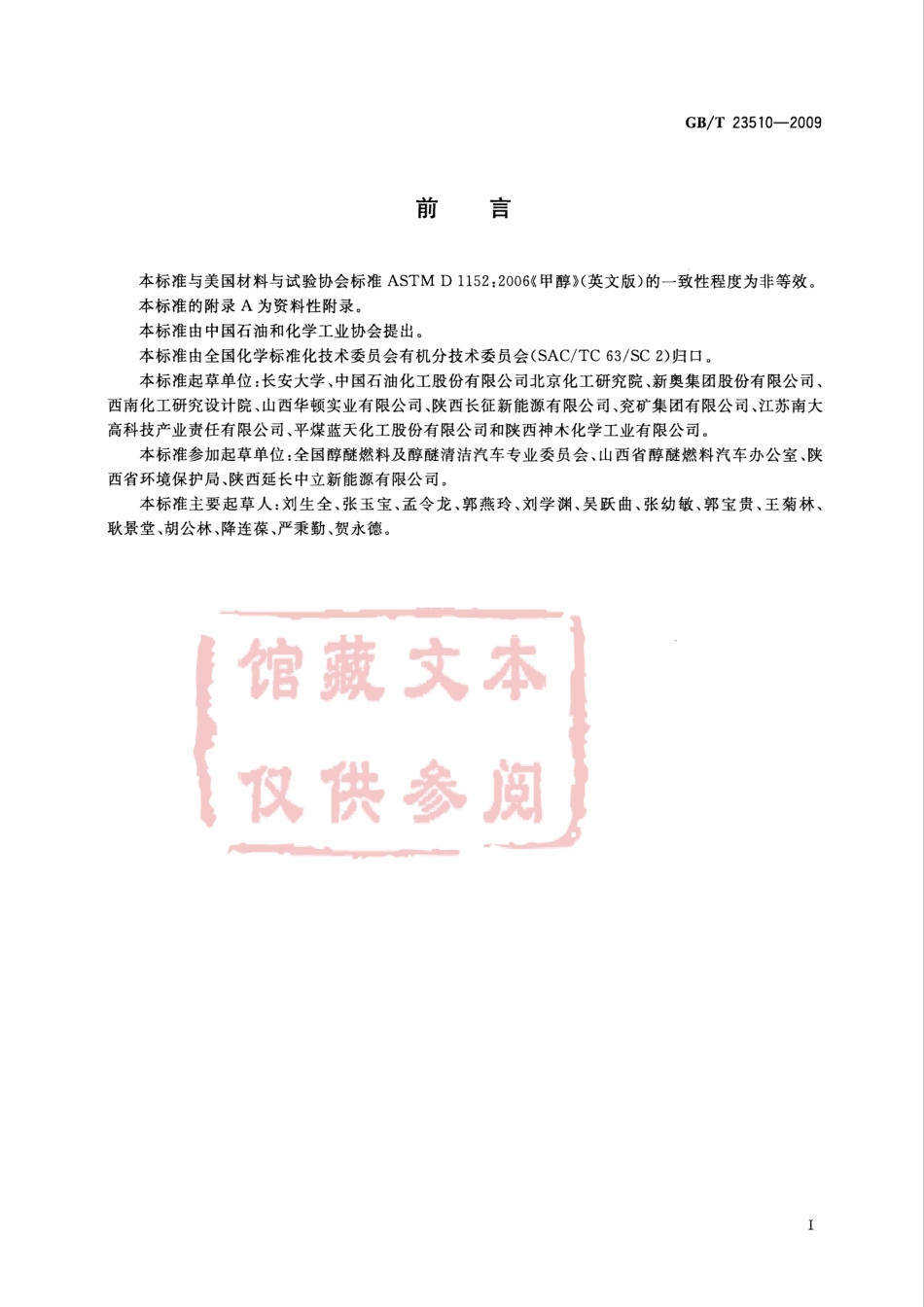 GB/T 23510—2009

前　言

本标准与美国材料与试验协会标准 ASTM D 1152:2006《甲醇》(英文版)的一致性程度为非等效。

本标准的附录 A 为资料性附录。

本标准由中国石油和化学工业协会提出。

本标准由全国化学标准化技术委员会有机分技术委员会(SAC/TC 63/SC 2)归口。

本标准起草单位:长安大学、中国石油化工股份有限公司北京化工研究院、新奥集团股份有限公司、西南化工研究设计院、山西华顿实业有限公司、陕西长征新能源有限公司、兖矿集团有限公司、江苏南大高科技产业责任有限公司、平煤蓝天化工股份有限公司和陕西神木化学工业有限公司。

本标准参加起草单位:全国醇醚燃料及醇醚清洁汽车专业委员会、山西省醇醚燃料汽车办公室、陕西省环境保护局、陕西延长中立新能源有限公司。

本标准主要起草人:刘生全、张玉宝、孟令龙、郭燕玲、刘学渊、吴跃曲、张幼敏、郭宝贵、王菊林、耿景堂、胡公林、降连葆、严秉勤、贺永德。

馆藏文本
仅供参阅

I